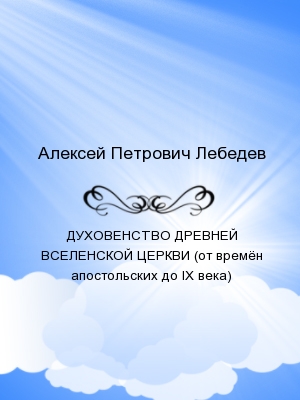 Алексей Петрович Лебедев

ДУХОВЕНСТВО ДРЕВНЕЙ ВСЕЛЕНСКОЙ ЦЕРКВИ (от времён апостольских до IX века)